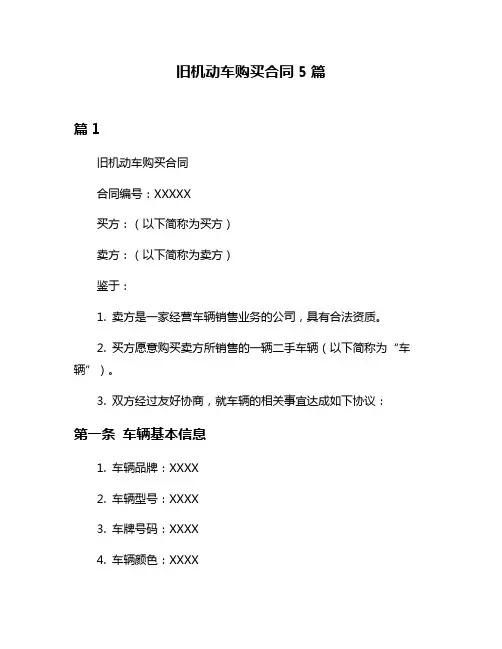 旧机动车购买合同 5 篇

篇 1

旧机动车购买合同

合同编号：XXXXX

买方：（以下简称为买方）

卖方：（以下简称为卖方）

鉴于：

1. 卖方是一家经营车辆销售业务的公司，具有合法资质。

2. 买方愿意购买卖方所销售的一辆二手车辆（以下简称为“车辆”）。

3. 双方经过友好协商，就车辆的相关事宜达成如下协议：

第一条 车辆基本信息

1. 车辆品牌：XXXX

2. 车辆型号：XXXX

3. 车牌号码：XXXX

4. 车辆颜色：XXXX